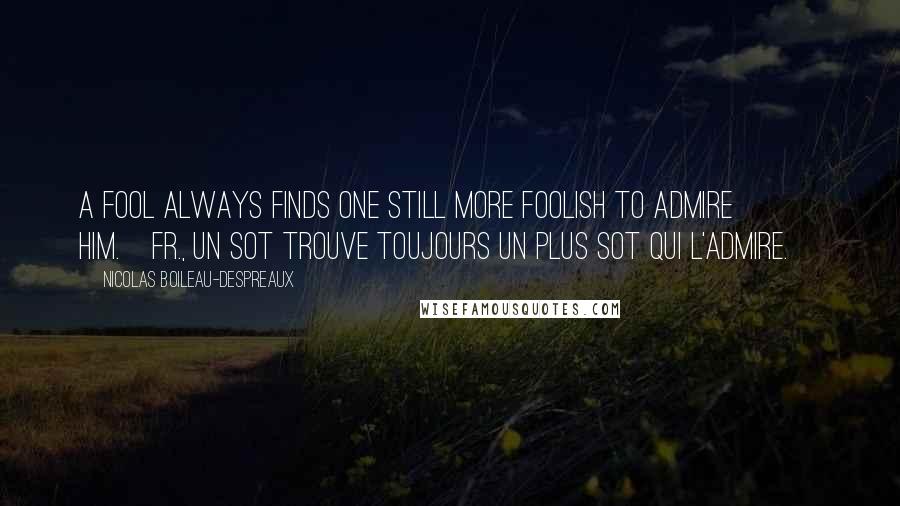 A FOOL ALWAYS FINDS ONE STILL MORE FOOLISH TO ADMIRE HIM. FR., UN SOT TROUVE TOUJOURS UN PLUS SOT QUI L'ADMIRE.

NICOLAS BOILEAU-DESPREAUX

WISEFAMOUSQUOTES.COM